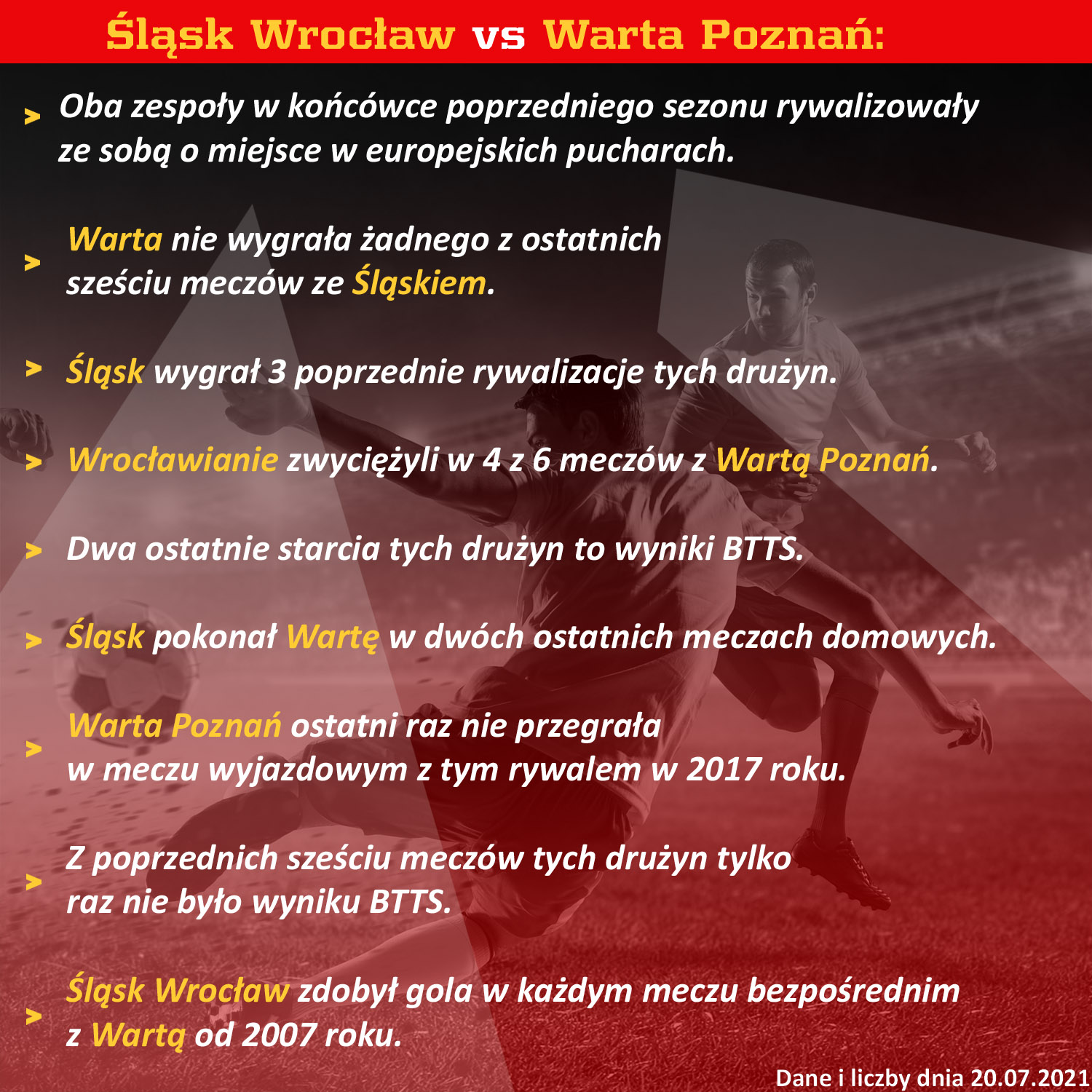 Śląsk Wrocław vs Warta Poznań:

> Oba zespoły w końcówce poprzedniego sezonu rywalizowały ze sobą o miejsce w europejskich pucharach.

> Warta nie wygrała żadnego z ostatnich sześciu meczów ze Śląskiem.

> Śląsk wygrał 3 poprzednie rywalizacje tych drużyn.

> Wrocławianie zwyciężyli w 4 z 6 meczów z Wartą Poznań.

> Dwa ostatnie starcia tych drużyn to wyniki BTTS.

> Śląsk pokonał Wartę w dwóch ostatnich meczach domowych.

> Warta Poznań ostatni raz nie przegrała w meczu wyjazdowym z tym rywalem w 2017 roku.

> Z poprzednich sześciu meczów tych drużyn tylko raz nie było wyniku BTTS.

> Śląsk Wrocław zdobył gola w każdym meczu bezpośrednim z Wartą od 2007 roku.

Dane i liczby dnia 20.07.2021